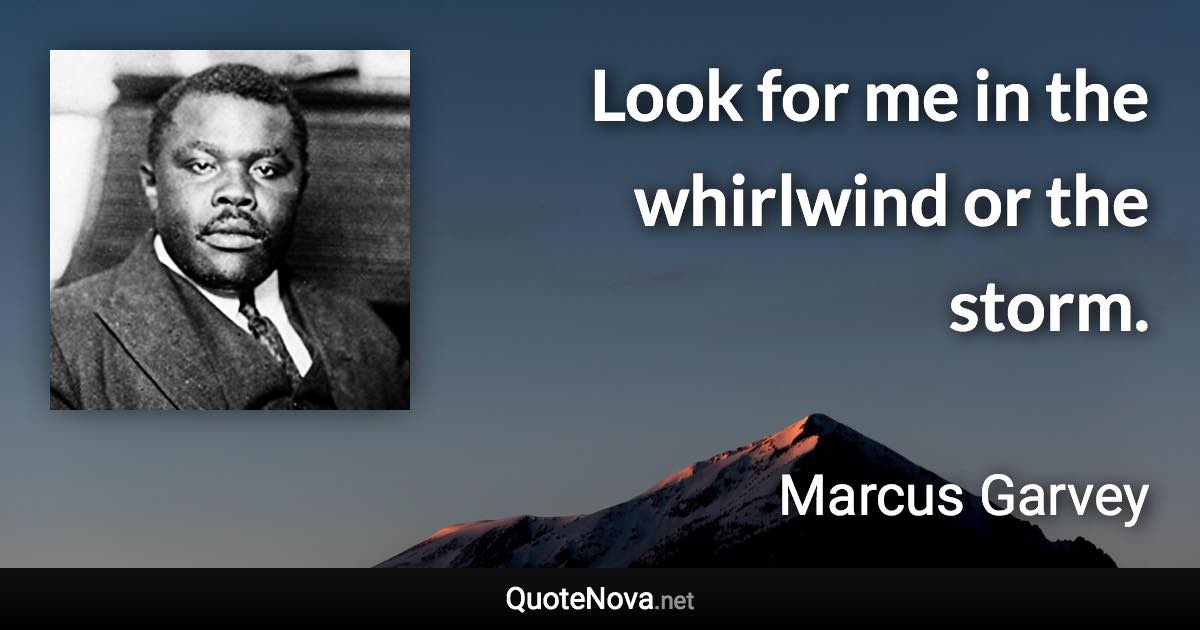 Look for me in the whirlwind or the storm.

Marcus Garvey

QuoteNova.net